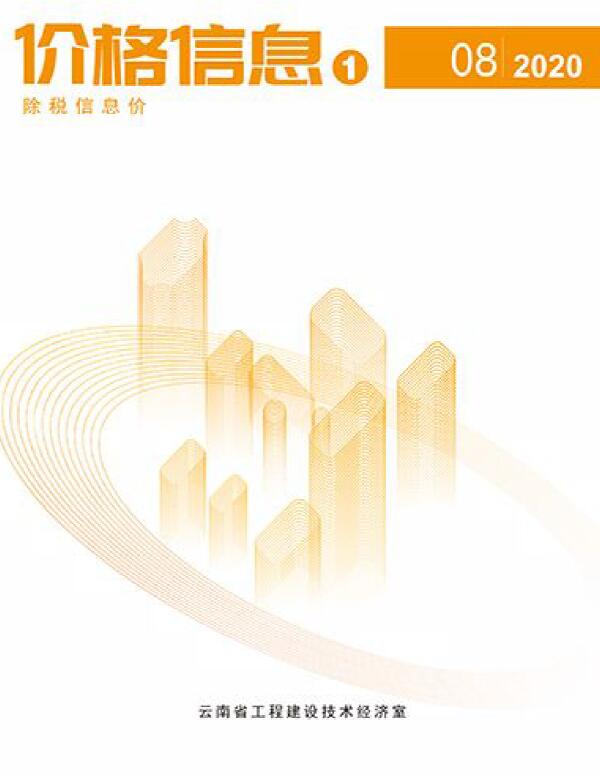 价格信息 1

08 2020

除税信息价

云南省工程建设技术经济室